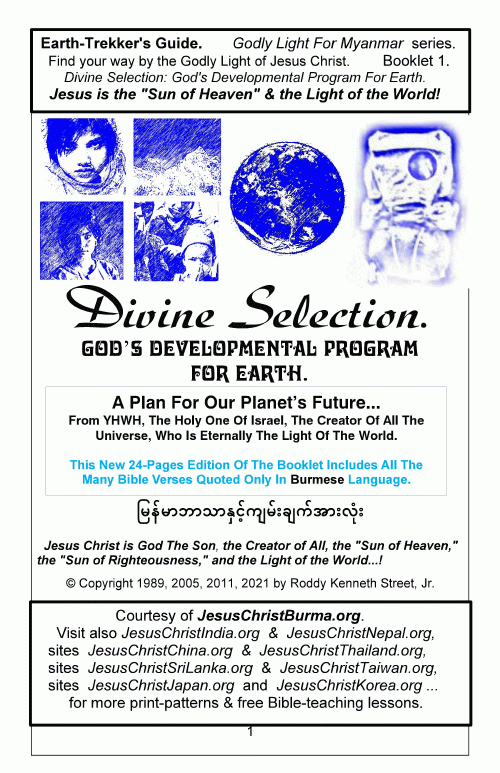 Earth-Trekker's Guide. Godly Light For Myanmar series.
Find your way by the Godly Light of Jesus Christ. Booklet 1.
Divine Selection: God's Developmental Program For Earth.
Jesus is the "Sun of Heaven" & the Light of the World!

Divine Selection.
GOD'S DEVELOPMENTAL PROGRAM FOR EARTH.

A Plan For Our Planet's Future...
From YHWH, The Holy One Of Israel, The Creator Of All The Universe, Who Is Eternally The Light Of The World.

This New 24-Pages Edition Of The Booklet Includes All The Many Bible Verses Quoted Only In Burmese Language.

မြန်မာဘာသာနှင့်ကျမ်းချက်အားလုံး

Jesus Christ is God The Son, the Creator of All, the "Sun of Heaven," the "Sun of Righteousness," and the Light of the World...!

© Copyright 1989, 2005, 2011, 2021 by Roddy Kenneth Street, Jr.

Courtesy of JesusChristBurma.org.
Visit also JesusChristIndia.org & JesusChristNepal.org, sites JesusChristChina.org & JesusChristThailand.org, sites JesusChristSriLanka.org & JesusChristTaiwan.org, sites JesusChristJapan.org and JesusChristKorea.org ... for more print-patterns & free Bible-teaching lessons.

1